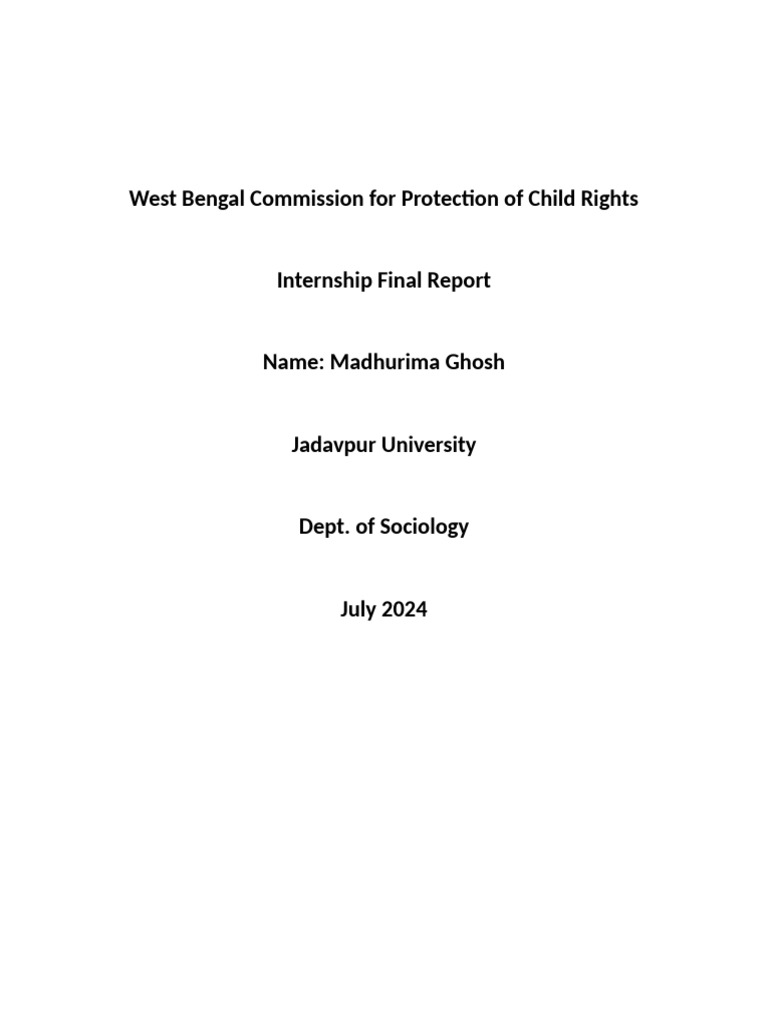 West Bengal Commission for Protection of Child Rights

Internship Final Report

Name: Madhurima Ghosh

Jadavpur University

Dept. of Sociology

July 2024